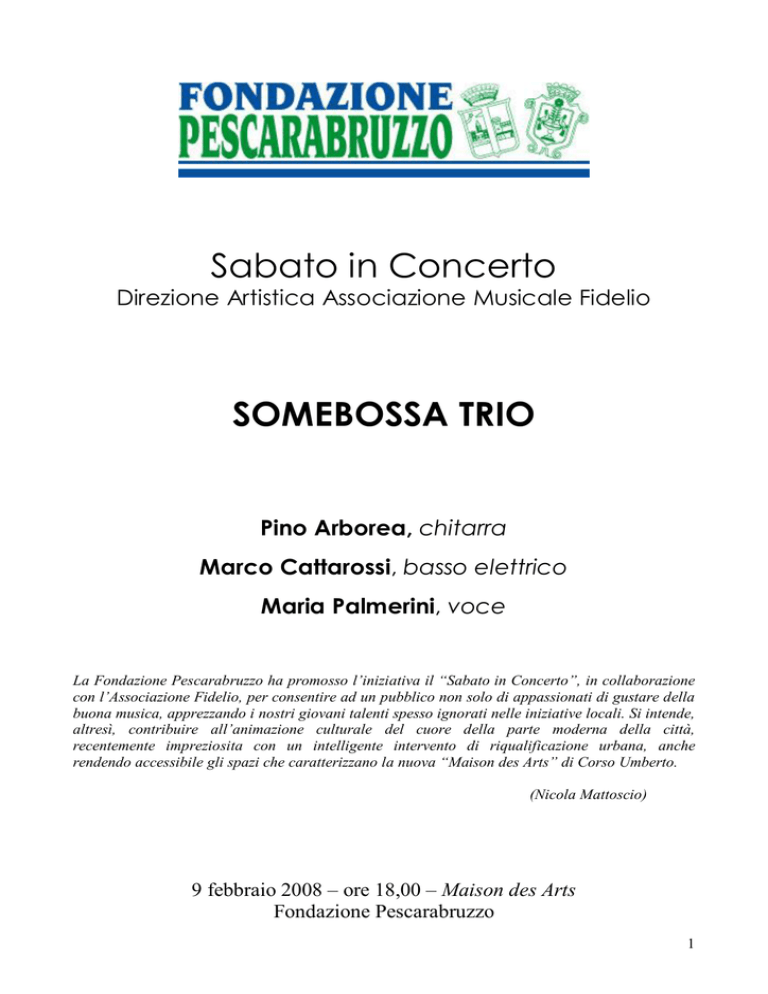 FONDAZIONE
PESCARABRUZZO

Sabato in Concerto
Direzione Artistica Associazione Musicale Fidelio

SOMEBOSSA TRIO

Pino Arborea, chitarra
Marco Cattarossi, basso elettrico
Maria Palmerini, voce

La Fondazione Pescarabruzzo ha promosso l'iniziativa il "Sabato in Concerto", in collaborazione con l'Associazione Fidelio, per consentire ad un pubblico non solo di appassionati di gustare della buona musica, apprezzando i nostri giovani talenti spesso ignorati nelle iniziative locali. Si intende, altresì, contribuire all'animazione culturale del cuore della parte moderna della città, recentemente impreziosita con un intelligente intervento di riqualificazione urbana, anche rendendo accessibile gli spazi che caratterizzano la nuova "Maison des Arts" di Corso Umberto.

(Nicola Mattoscio)

9 febbraio 2008 – ore 18,00 – Maison des Arts
Fondazione Pescarabruzzo

1